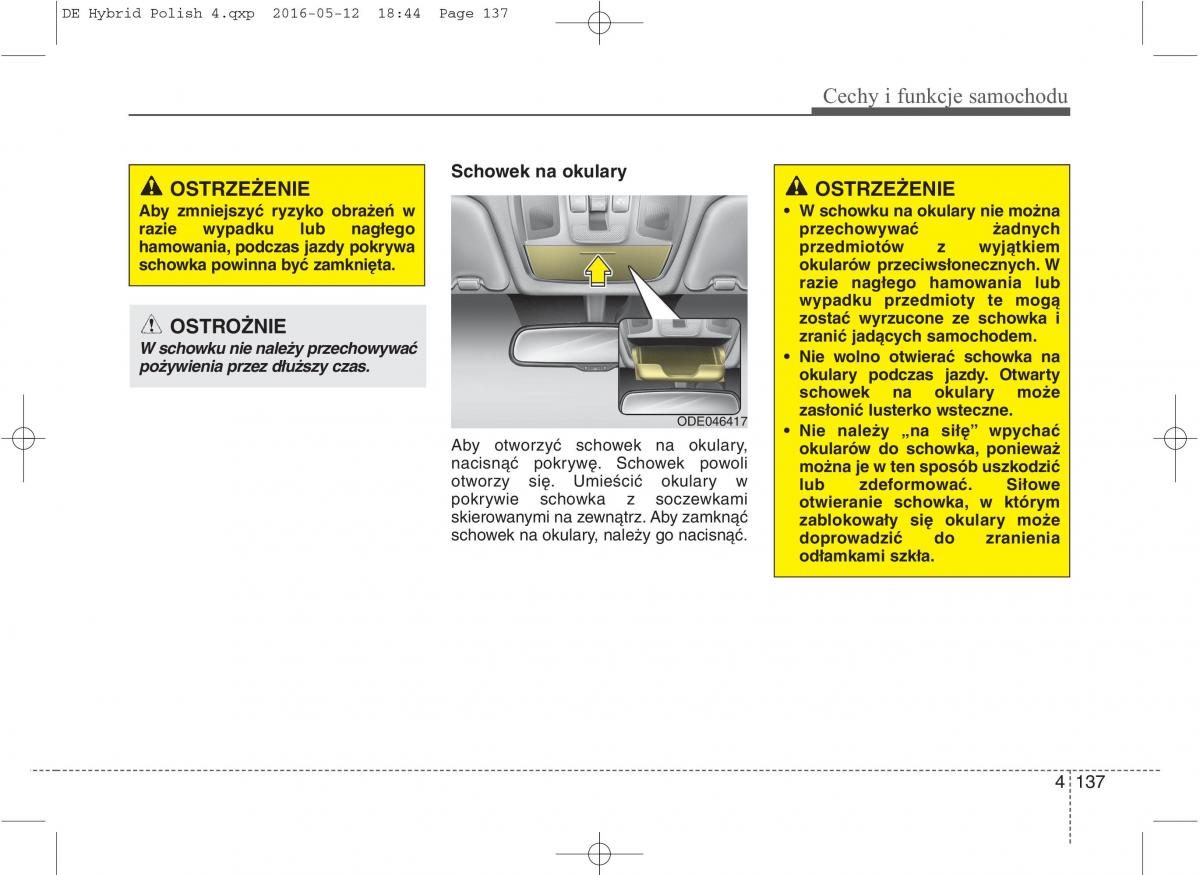 DE Hybrid Polish 4.qxp 2016-05-12 18:44 Page 137

Cechy i funkcje samochodu

OSTRZEŻENIE
Aby zmniejszyć ryzyko obrażeń w razie wypadku lub nagłego hamowania, podczas jazdy pokrywa schowka powinna być zamknięta.

OSTROŻNIE
W schowku nie należy przechowywać pożywienia przez dłuższy czas.

Schowek na okulary

ODE046417

Aby otworzyć schowek na okulary, nacisnąć pokrywę. Schowek powoli otworzy się. Umieścić okulary w pokrywie schowka z soczewkami skierowanymi na zewnątrz. Aby zamknąć schowek na okulary, należy go nacisnąć.

OSTRZEŻENIE
• W schowku na okulary nie można przechowywać żadnych przedmiotów z wyjątkiem okularów przeciwsłonecznych. W razie nagłego hamowania lub wypadku przedmioty te mogą zostać wyrzucone ze schowka i zranić jadących samochodem.
• Nie wolno otwierać schowka na okulary podczas jazdy. Otwarty schowek na okulary może zasłonić lusterko wsteczne.
• Nie należy „na siłę" wpychać okularów do schowka, ponieważ można je w ten sposób uszkodzić lub zdeformować. Siłowe otwieranie schowka, w którym zablokowały się okulary może doprowadzić do zranienia odłamkami szkła.

4 137